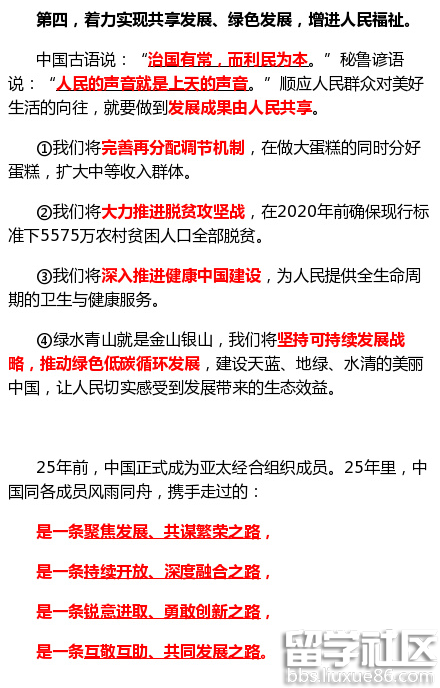 第四，着力实现共享发展、绿色发展，增进人民福祉。

中国古语说：“治国有常，而利民为本。”秘鲁谚语说：“人民的声音就是上天的声音。”顺应人民群众对美好生活的向往，就要做到发展成果由人民共享。

①我们将完善再分配调节机制，在做大蛋糕的同时分好蛋糕，扩大中等收入群体。

②我们将大力推进脱贫攻坚战，在2020年前确保现行标准下5575万农村贫困人口全部脱贫。

③我们将深入推进健康中国建设，为人民提供全生命周期的卫生与健康服务。

④绿水青山就是金山银山，我们将坚持可持续发展战略，推动绿色低碳循环发展，建设天蓝、地绿、水清的美丽中国，让人民切实感受到发展带来的生态效益。

25年前，中国正式成为亚太经合组织成员。25年里，中国同各成员风雨同舟，携手走过的：

是一条聚焦发展、共谋繁荣之路，

是一条持续开放、深度融合之路，

是一条锐意进取、勇敢创新之路，

是一条互敬互助、共同发展之路。

留学社区
bbs.liuxue86.com